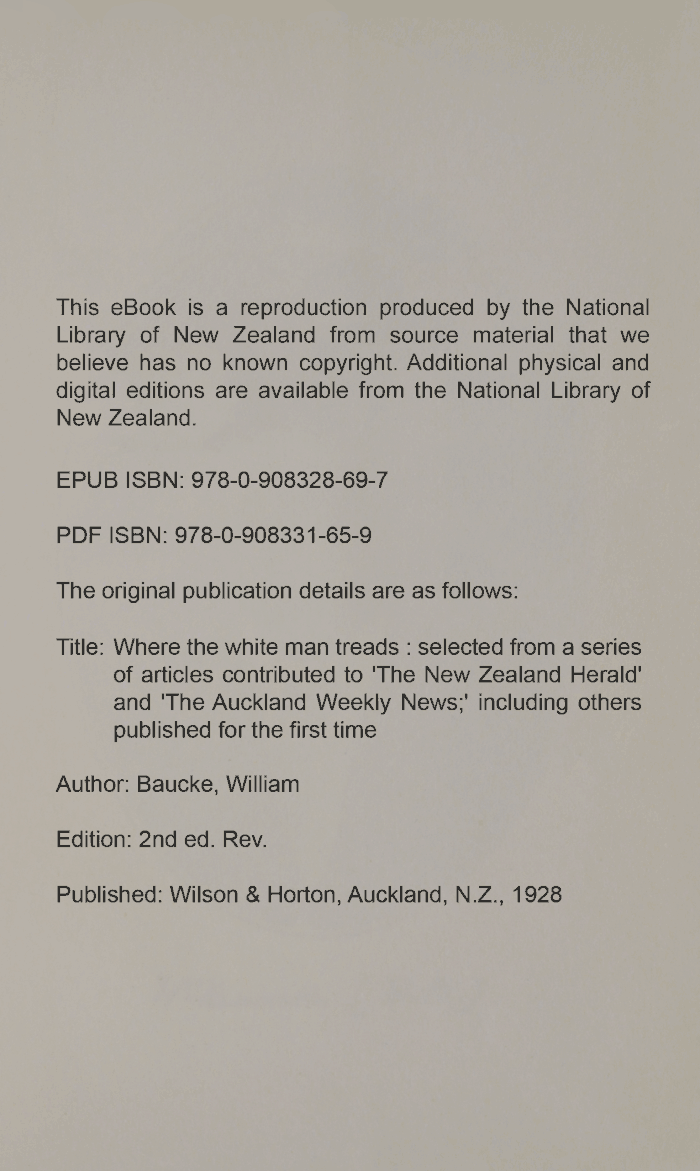 This eBook is a reproduction produced by the National Library of New Zealand from source material that we believe has no known copyright. Additional physical and digital editions are available from the National Library of New Zealand.

EPUB ISBN: 978-0-908328-69-7

PDF ISBN: 978-0-908331-65-9

The original publication details are as follows:

Title: Where the white man treads : selected from a series of articles contributed to 'The New Zealand Herald' and 'The Auckland Weekly News;' including others published for the first time

Author: Baucke, William

Edition: 2nd ed. Rev.

Published: Wilson & Horton, Auckland, N.Z., 1928